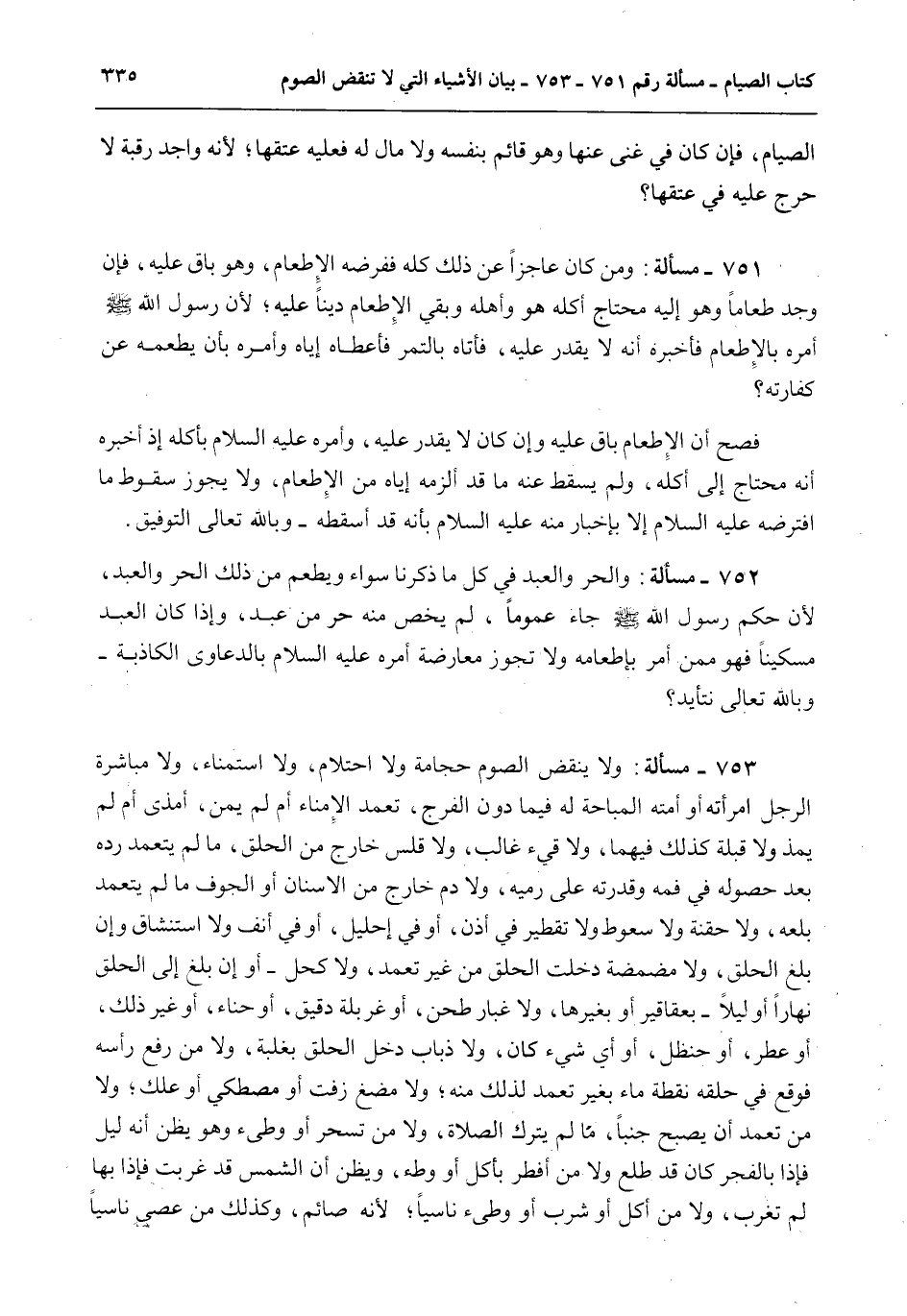 كتاب الصيام ـ مسألة رقم ٧٥١ ـ ٧٥٣ ـ بيان الأشياء التي لا تنقض الصوم ٣٣٥

الصيام، فإن كان في غنى عنها وهو قائم بنفسه ولا مال له فعليه عتقها؛ لأنه واجد رقبة لا حرج عليه في عتقها؟

٧٥١ ـ مسألة: ومن كان عاجزاً عن ذلك كله ففرضه الإطعام، وهو باق عليه، فإن وجد طعاماً وهو إليه محتاج أكله هو وأهله وبقي الإطعام ديناً عليه؛ لأن رسول الله ﷺ أمره بالإطعام فأخبره أنه لا يقدر عليه، فأتاه بالتمر فأعطاه إياه وأمره بأن يطعمه عن كفارته؟

فصح أن الإطعام باق عليه وإن كان لا يقدر عليه، وأمره عليه السلام بأكله إذ أخبره أنه محتاج إلى أكله، ولم يسقط عنه ما قد ألزمه إياه من الإطعام، ولا يجوز سقوط ما افترضه عليه السلام إلا بإخبار منه عليه السلام بأنه قد أسقطه ـ وبالله تعالى التوفيق.

٧٥٢ ـ مسألة: والحر والعبد في كل ما ذكرنا سواء ويطعم من ذلك الحر والعبد، لأن حكم رسول الله ﷺ جاء عموماً، لم يخص منه حر من عبد، وإذا كان العبد مسكيناً فهو ممن أمر بإطعامه ولا تجوز معارضة أمره عليه السلام بالدعاوى الكاذبة ـ وبالله تعالى نتأيد؟

٧٥٣ ـ مسألة: ولا ينقض الصوم حجامة ولا احتلام، ولا استمناء، ولا مباشرة الرجل امرأته أو أمته المباحة له فيما دون الفرج، تعمد الإمناء أم لم يمن، أمذى أم لم يمذ ولا قبلة كذلك فيهما، ولا قيء غالب، ولا قلس خارج من الحلق، ما لم يتعمد رده بعد حصوله في فمه وقدرته على رميه، ولا دم خارج من الاسنان أو الجوف ما لم يتعمد بلعه، ولا حقنة ولا سعوط ولا تقطير في أذن، أو في إحليل، أو في أنف ولا استنشاق وإن بلغ الحلق، ولا مضمضة دخلت الحلق من غير تعمد، ولا كحل ـ أو إن بلغ إلى الحلق نهاراً أو ليلاً ـ بعقاقير أو بغيرها، ولا غبار طحن، أو غربلة دقيق، أو حناء، أو غير ذلك، أو عطر، أو حنظل، أو أي شيء كان، ولا ذباب دخل الحلق بغلبة، ولا من رفع رأسه فوقع في حلقه نقطة ماء بغير تعمد لذلك منه؛ ولا مضغ زفت أو مصطكي أو علك؛ ولا من تعمد أن يصبح جنباً، ما لم يترك الصلاة، ولا من تسحر أو وطىء وهو يظن أنه ليل فإذا بالفجر كان قد طلع ولا من أفطر بأكل أو وطء، ويظن أن الشمس قد غربت فإذا بها لم تغرب، ولا من أكل أو شرب أو وطىء ناسياً؛ لأنه صائم، وكذلك من عصى ناسياً